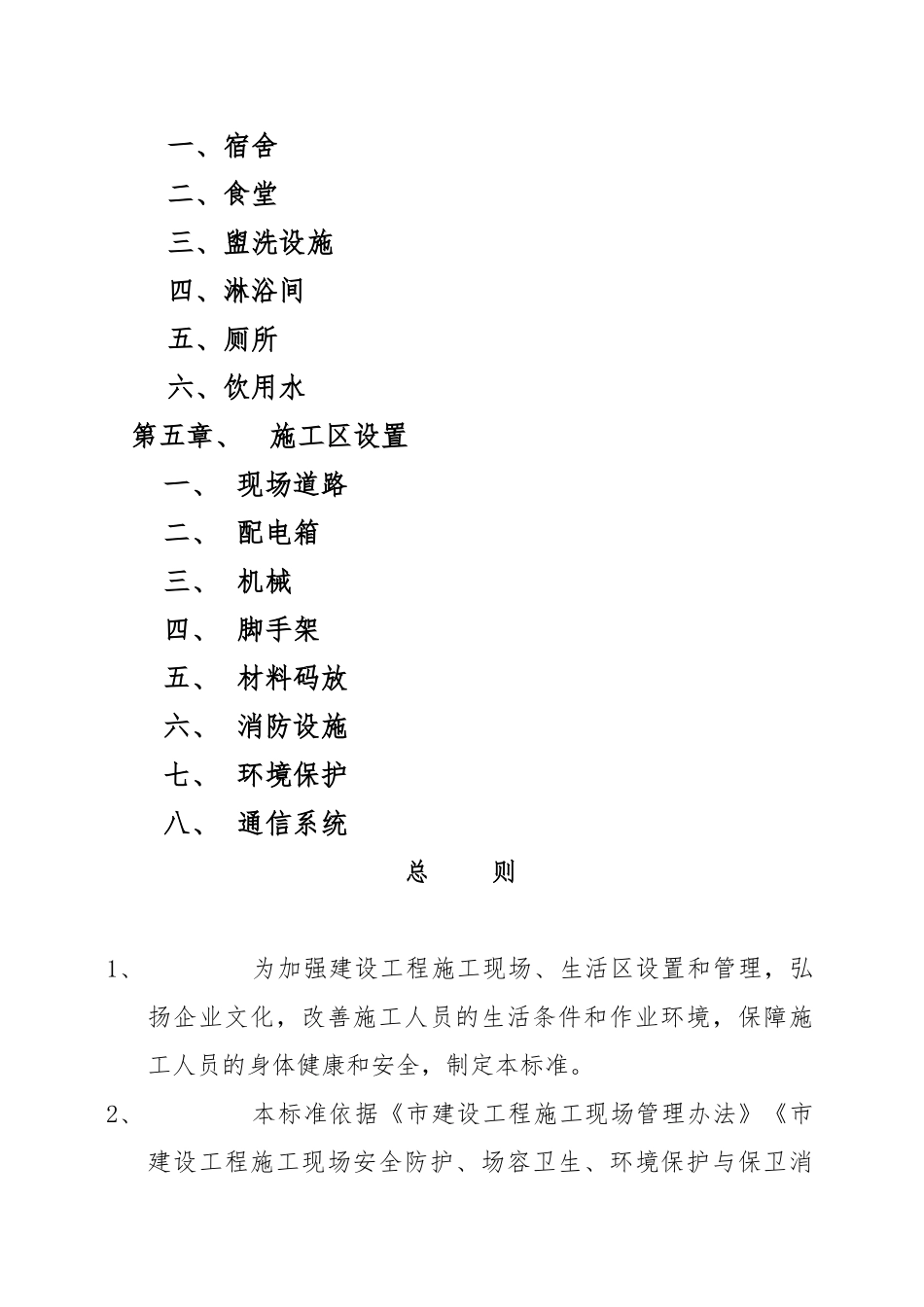 一、宿舍

二、食堂

三、盥洗设施

四、淋浴间

五、厕所

六、饮用水

第五章、 施工区设置

一、 现场道路

二、 配电箱

三、 机械

四、 脚手架

五、 材料码放

六、 消防设施

七、 环境保护

八、 通信系统

总 则

1、 为加强建设工程施工现场、生活区设置和管理，弘扬企业文化，改善施工人员的生活条件和作业环境，保障施工人员的身体健康和安全，制定本标准。

2、 本标准依据《市建设工程施工现场管理办法》《市建设工程施工现场安全防护、场容卫生、环境保护与保卫消